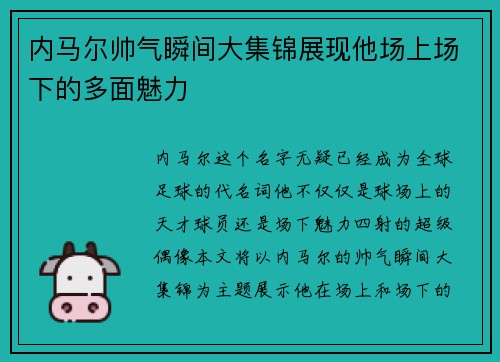 内马尔帅气瞬间大集锦展现他场上场下的多面魅力

内马尔这个名字无疑已经成为全球足球的代名词他不仅仅是球场上的天才球员还是场下魅力四射的超级偶像本文将以内马尔的帅气瞬间大集锦为主题展示他在场上和场下的